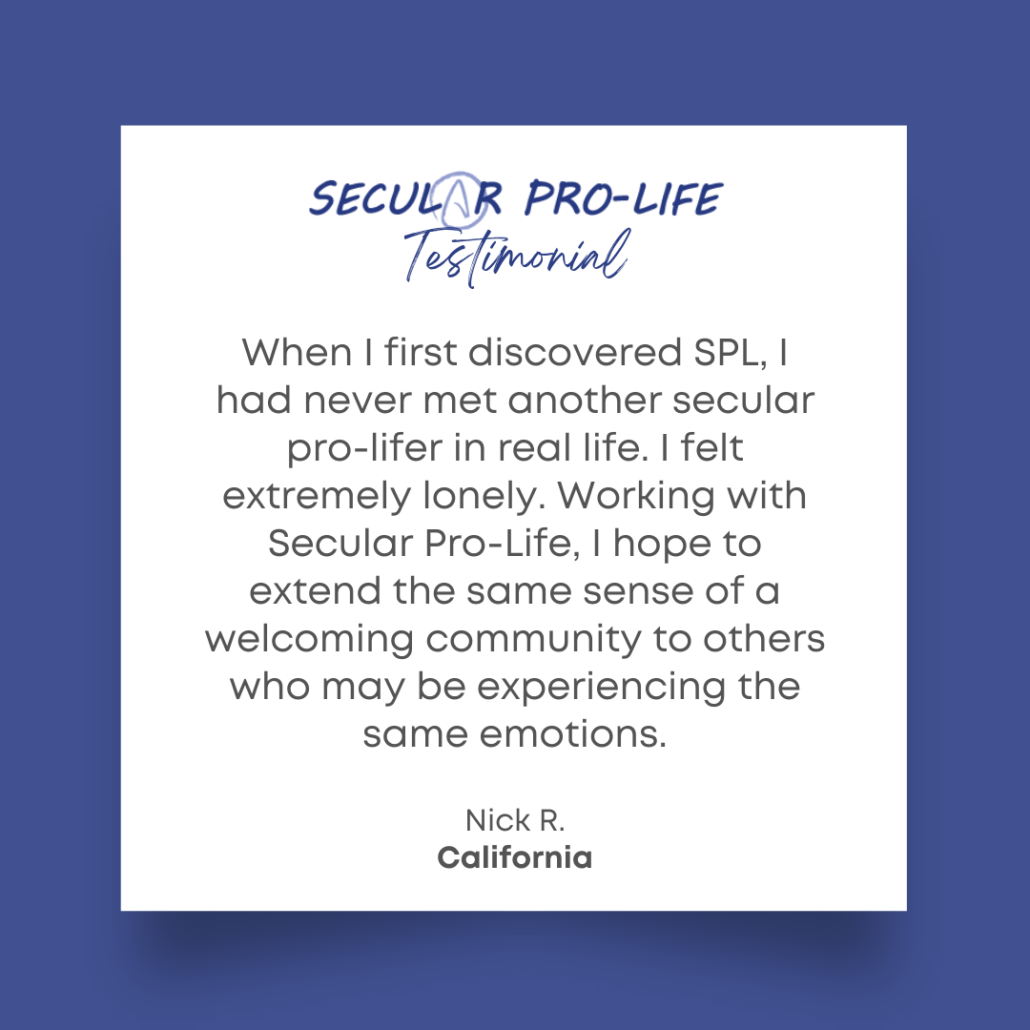 SECULAR PRO-LIFE
Testimonial

When I first discovered SPL, I had never met another secular pro-lifer in real life. I felt extremely lonely. Working with Secular Pro-Life, I hope to extend the same sense of a welcoming community to others who may be experiencing the same emotions.

Nick R.
California